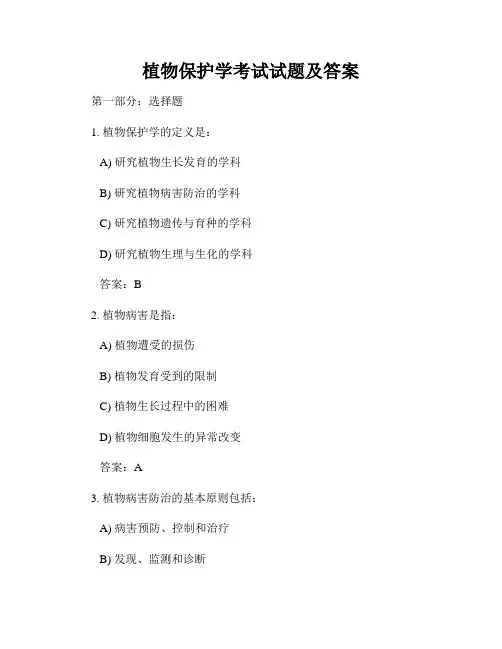 植物保护学考试试题及答案

第一部分：选择题

1. 植物保护学的定义是：

A) 研究植物生长发育的学科

B) 研究植物病害防治的学科

C) 研究植物遗传与育种的学科

D) 研究植物生理与生化的学科

答案：B

2. 植物病害是指：

A) 植物遭受的损伤

B) 植物发育受到的限制

C) 植物生长过程中的困难

D) 植物细胞发生的异常改变

答案：A

3. 植物病害防治的基本原则包括：

A) 病害预防、控制和治疗

B) 发现、监测和诊断